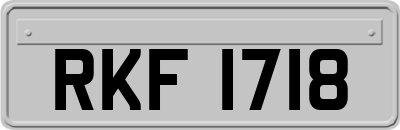 RKF 1718